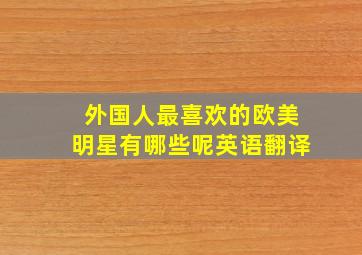 外国人最喜欢的欧美明星有哪些呢英语翻译